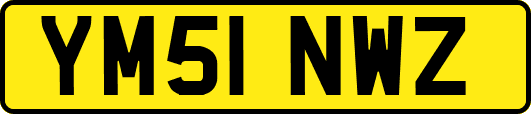 YM51 NWZ